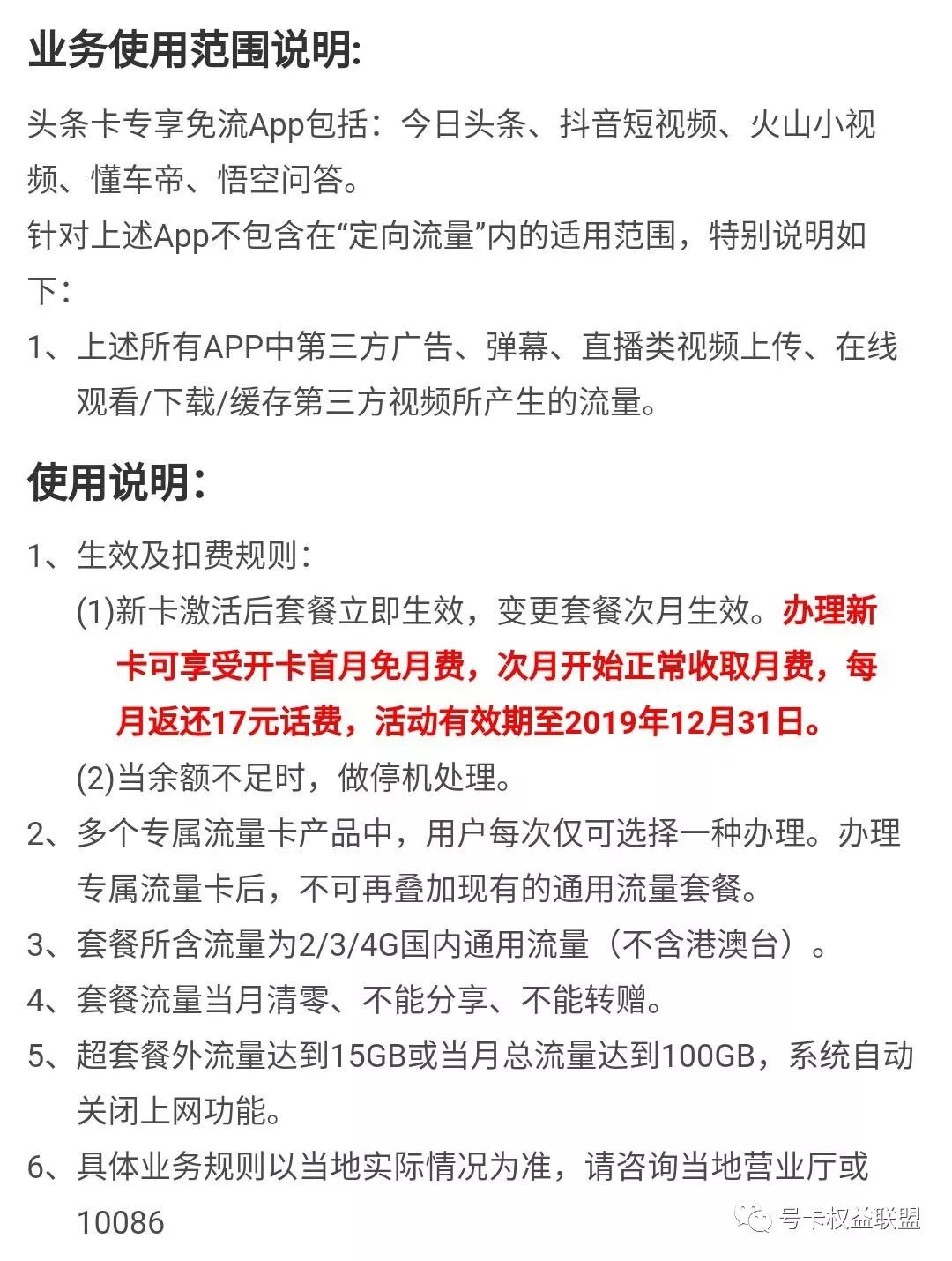 业务使用范围说明:

头条卡专享免流App包括：今日头条、抖音短视频、火山小视频、懂车帝、悟空问答。
针对上述App不包含在“定向流量”内的适用范围，特别说明如下：
1、上述所有APP中第三方广告、弹幕、直播类视频上传、在线观看/下载/缓存第三方视频所产生的流量。

使用说明：

1、生效及扣费规则：
(1)新卡激活后套餐立即生效，变更套餐次月生效。办理新卡可享受开卡首月免月费，次月开始正常收取月费，每月返还17元话费，活动有效期至2019年12月31日。
(2)当余额不足时，做停机处理。
2、多个专属流量卡产品中，用户每次仅可选择一种办理。办理专属流量卡后，不可再叠加现有的通用流量套餐。
3、套餐所含流量为2/3/4G国内通用流量（不含港澳台）。
4、套餐流量当月清零、不能分享、不能转赠。
5、超套餐外流量达到15GB或当月总流量达到100GB，系统自动关闭上网功能。
6、具体业务规则以当地实际情况为准，请咨询当地营业厅或10086

号卡权益联盟